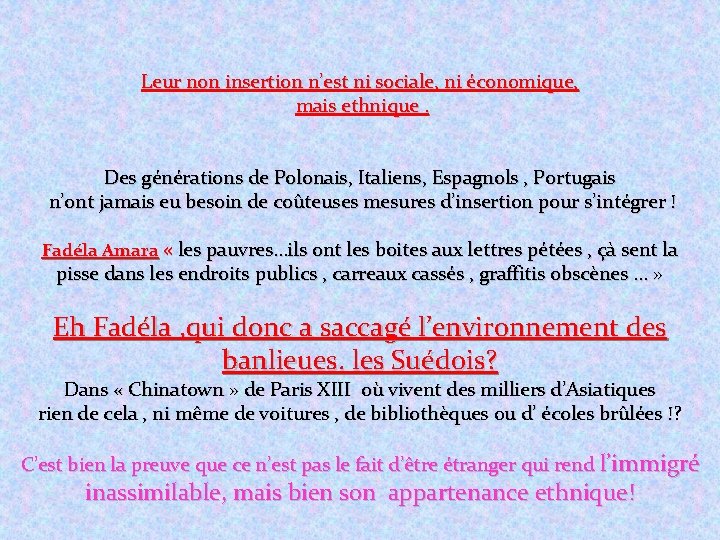 Leur non insertion n'est ni sociale, ni économique, mais ethnique .

Des générations de Polonais, Italiens, Espagnols , Portugais n'ont jamais eu besoin de coûteuses mesures d'insertion pour s'intégrer !

Fadéla Amara « les pauvres…ils ont les boites aux lettres pétées , çà sent la pisse dans les endroits publics , carreaux cassés , graffitis obscènes … »

Eh Fadéla ,qui donc a saccagé l'environnement des banlieues. les Suédois?

Dans « Chinatown » de Paris XIII où vivent des milliers d'Asiatiques rien de cela , ni même de voitures , de bibliothèques ou d' écoles brûlées !?

C'est bien la preuve que ce n'est pas le fait d'être étranger qui rend l'immigré inassimilable, mais bien son appartenance ethnique!